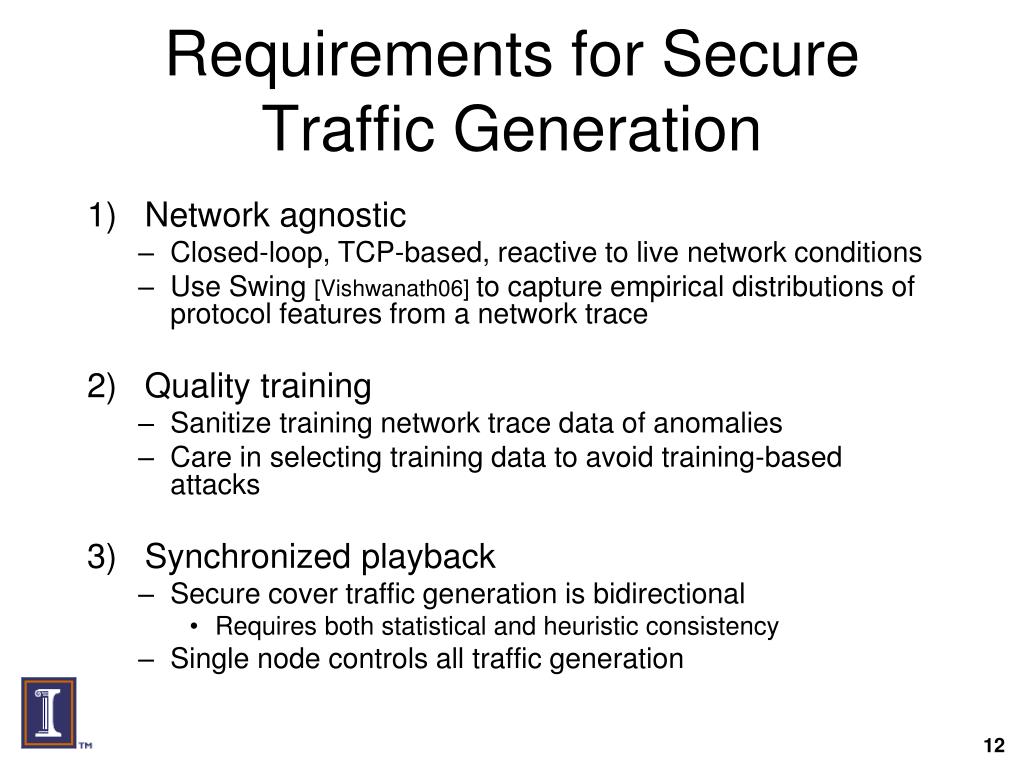 Requirements for Secure Traffic Generation

1) Network agnostic
– Closed-loop, TCP-based, reactive to live network conditions
– Use Swing [Vishwanath06] to capture empirical distributions of protocol features from a network trace

2) Quality training
– Sanitize training network trace data of anomalies
– Care in selecting training data to avoid training-based attacks

3) Synchronized playback
– Secure cover traffic generation is bidirectional
• Requires both statistical and heuristic consistency
– Single node controls all traffic generation

TM

12